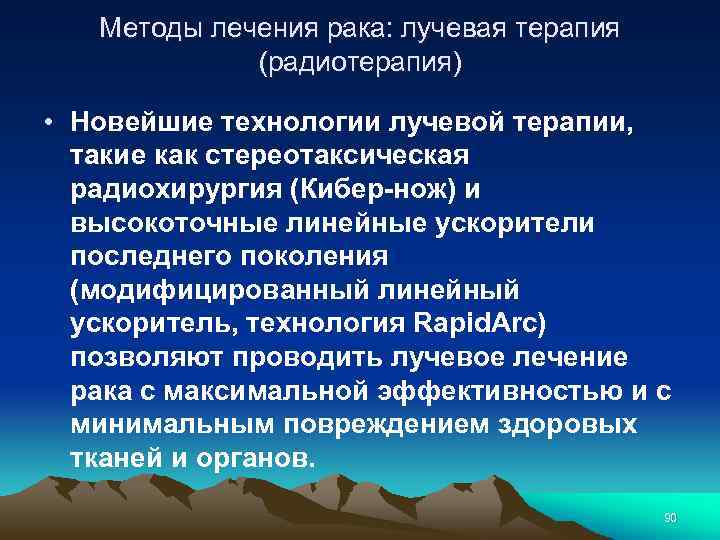 Методы лечения рака: лучевая терапия (радиотерапия)

• Новейшие технологии лучевой терапии, такие как стереотаксическая радиохирургия (Кибер-нож) и высокоточные линейные ускорители последнего поколения (модифицированный линейный ускоритель, технология RapidArc) позволяют проводить лучевое лечение рака с максимальной эффективностью и с минимальным повреждением здоровых тканей и органов.

90